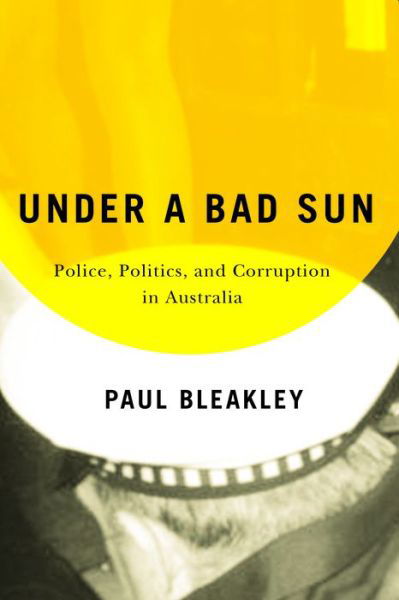 UNDER A BAD SUN

Police, Politics, and Corruption in Australia

PAUL BLEAKLEY